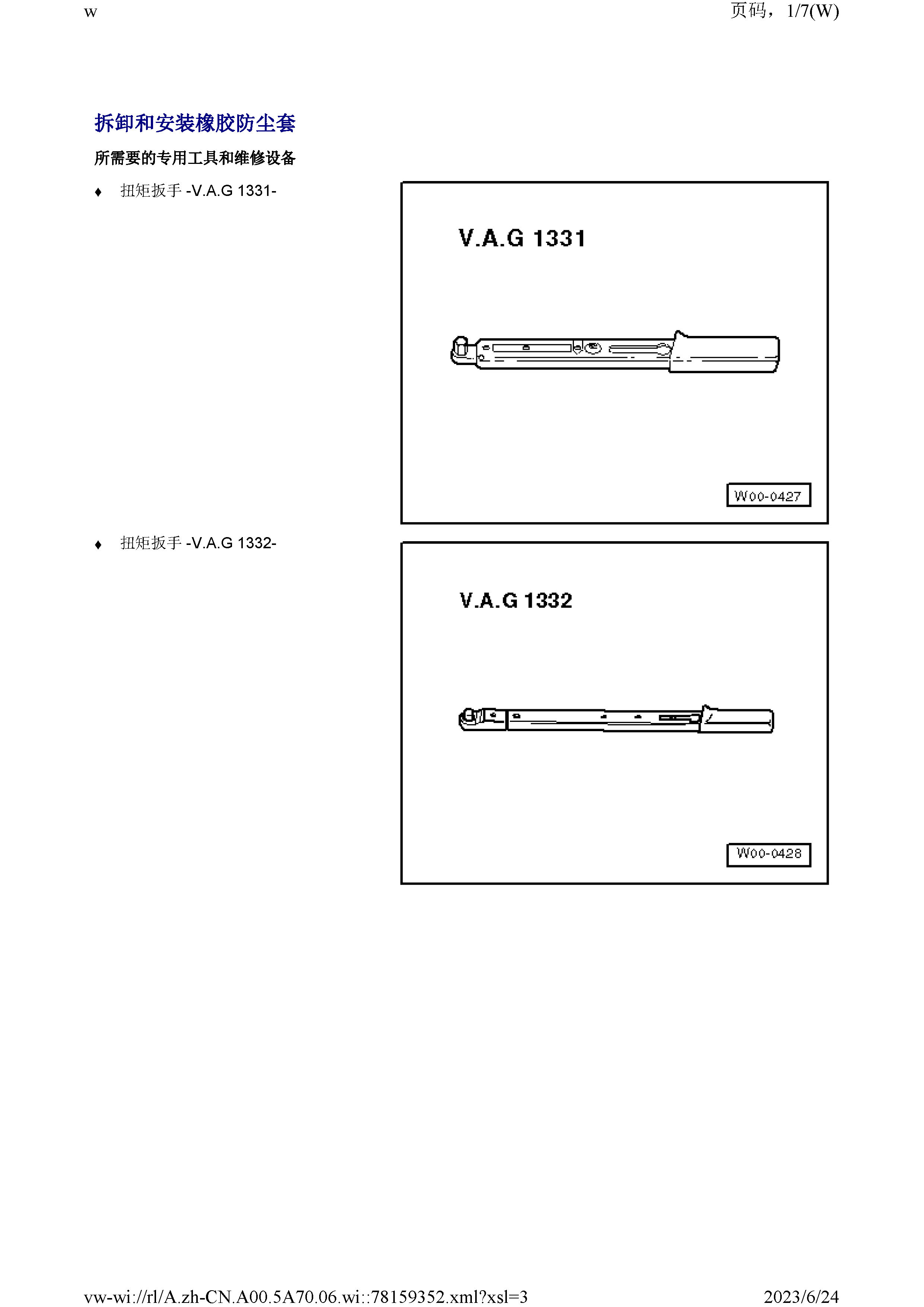 w

页码，1/7(W)

拆卸和安装橡胶防尘套

所需要的专用工具和维修设备

♦ 扭矩扳手 -V.A.G 1331-

V.A.G 1331

W00-0427

♦ 扭矩扳手 -V.A.G 1332-

V.A.G 1332

W00-0428

vw-wi://rl/A.zh-CN.A00.5A70.06.wi::78159352.xml?xsl=3

2023/6/24